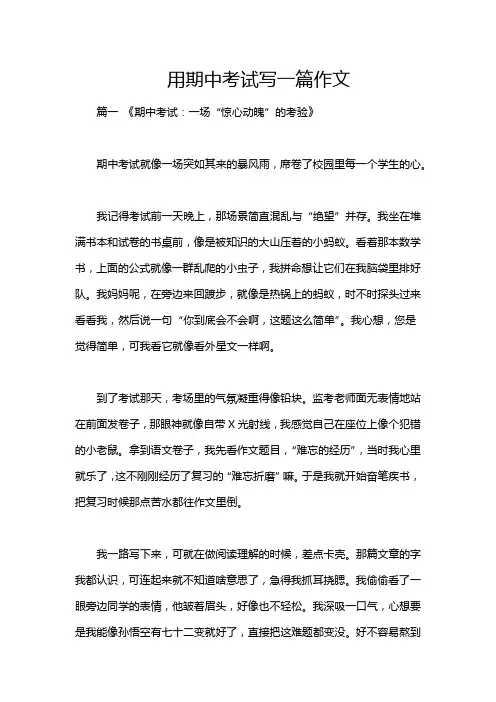 用期中考试写一篇作文

篇一 《期中考试：一场“惊心动魄”的考验》

期中考试就像一场突如其来的暴风雨，席卷了校园里每一个学生的心。

我记得考试前一天晚上，那场景简直混乱与“绝望”并存。我坐在堆满书本和试卷的书桌前，像是被知识的大山压着的小蚂蚁。看着那本数学书，上面的公式就像一群乱爬的小虫子，我拼命想让它们在我脑袋里排好队。我妈妈呢，在旁边来回踱步，就像是热锅上的蚂蚁，时不时探头过来看看我，然后说一句“你到底会不会啊，这题这么简单”。我心想，您是觉得简单，可我看它就像看外星文一样啊。

到了考试那天，考场里的气氛凝重得像铅块。监考老师面无表情地站在前面发卷子，那眼神就像自带X光射线，我感觉自己在座位上像个犯错的小老鼠。拿到语文卷子，我先看作文题目，“难忘的经历”，当时我心里就乐了，这不刚刚经历了复习的“难忘折磨”嘛。于是我就开始奋笔疾书，把复习时候那点苦水都往作文里倒。

我一路写下来，可就在做阅读理解的时候，差点卡壳。那篇文章的字我都认识，可连起来就不知道啥意思了，急得我抓耳挠腮。我偷偷看了一眼旁边同学的表情，他皱着眉头，好像也不轻松。我深吸一口气，心想要是我能像孙悟空有七十二变就好了，直接把这难题都变没。好不容易熬到